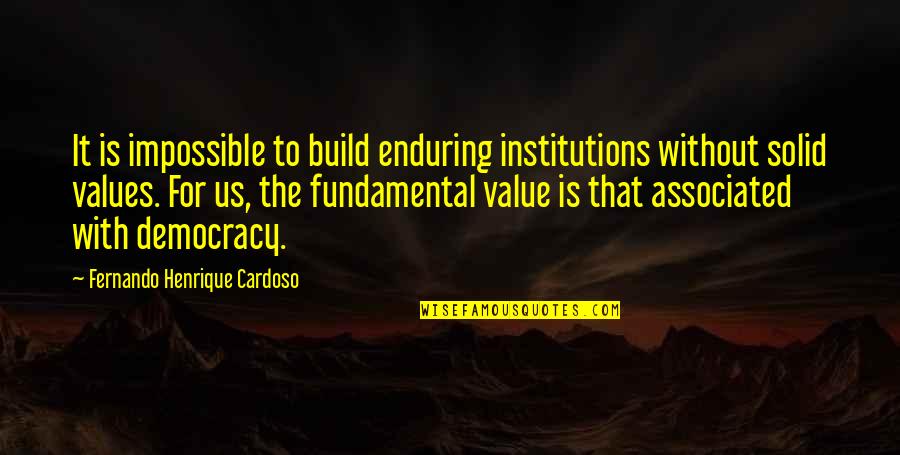 It is impossible to build enduring institutions without solid values. For us, the fundamental value is that associated with democracy.

— Fernando Henrique Cardoso

WISEFAMOUSQUOTES.COM